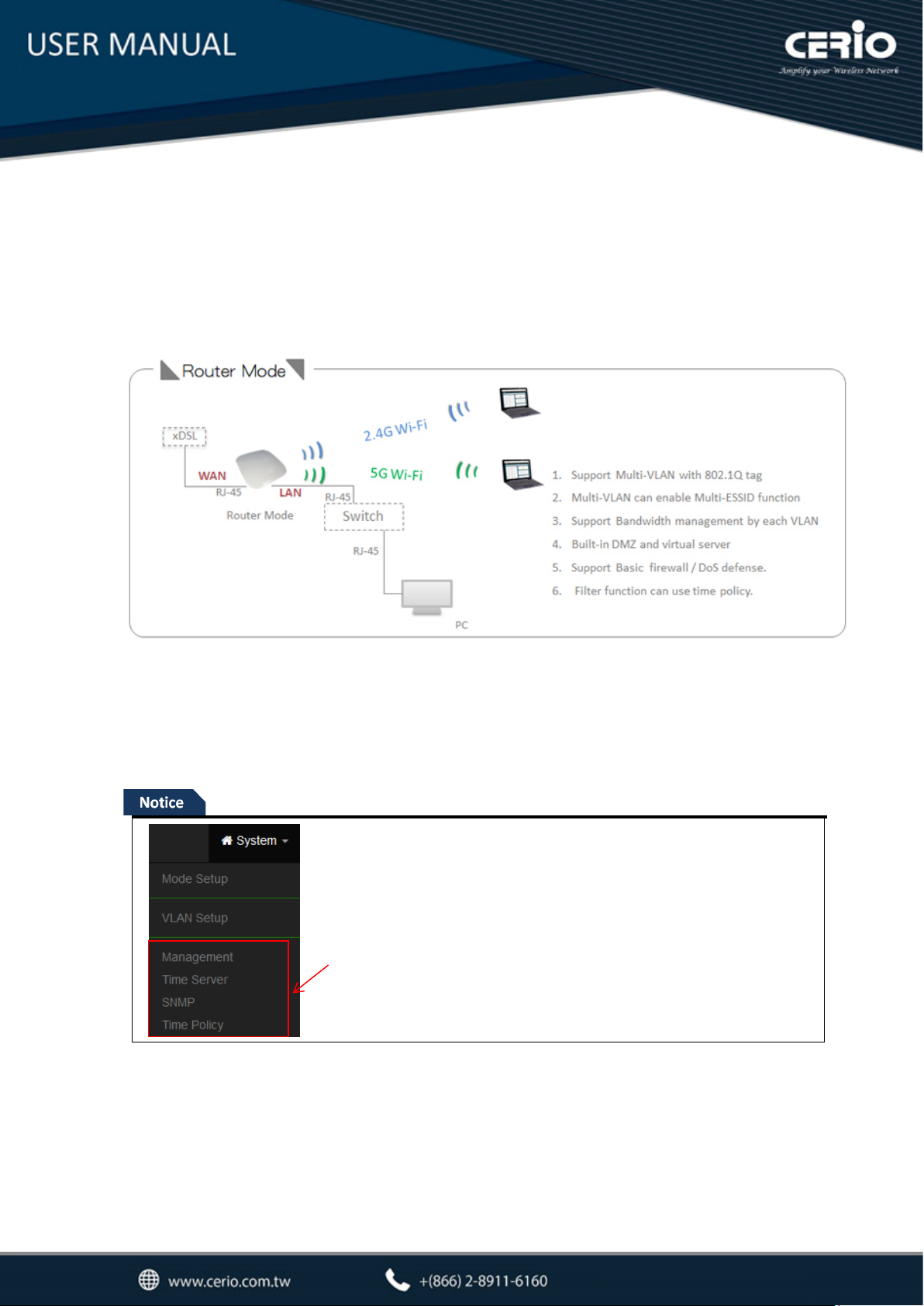 USER MANUAL

CERIO
Amplify your Wireless Network

Router Mode

xDSL
WAN
RJ-45
LAN
RJ-45
Router Mode
Switch
RJ-45
PC
2.4G Wi-Fi
5G Wi-Fi

1. Support Multi-VLAN with 802.1Q tag
2. Multi-VLAN can enable Multi-ESSID function
3. Support Bandwidth management by each VLAN
4. Built-in DMZ and virtual server
5. Support Basic firewall / DoS defense.
6. Filter function can use time policy.

Notice

System
Mode Setup
VLAN Setup
Management
Time Server
SNMP
Time Policy

www.cerio.com.tw
+(866) 2-8911-6160